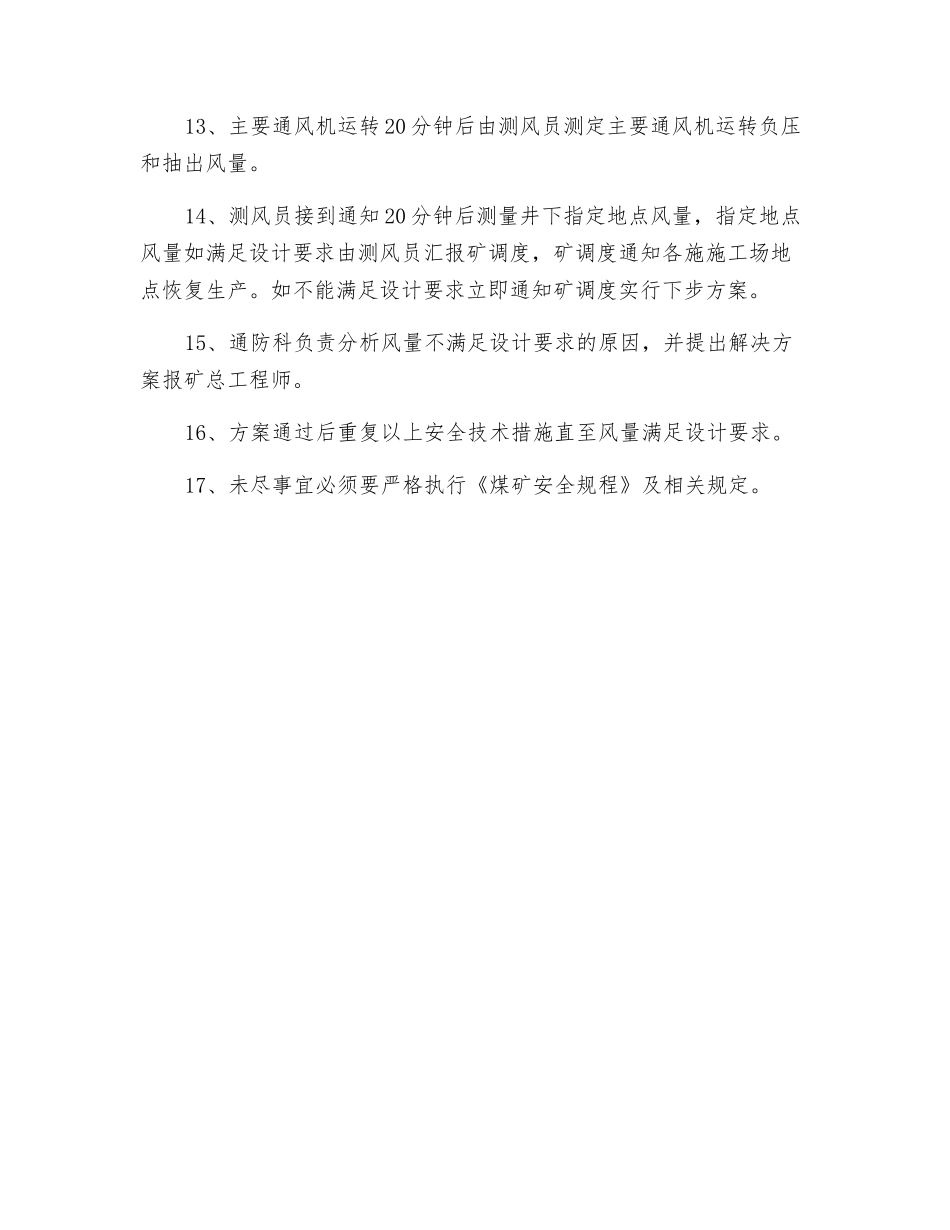 13、主要通风机运转20分钟后由测风员测定主要通风机运转负压和抽出风量。

14、测风员接到通知20分钟后测量井下指定地点风量，指定地点风量如满足设计要求由测风员汇报矿调度，矿调度通知各施施工场地点恢复生产。如不能满足设计要求立即通知矿调度实行下步方案。

15、通防科负责分析风量不满足设计要求的原因，并提出解决方案报矿总工程师。

16、方案通过后重复以上安全技术措施直至风量满足设计要求。

17、未尽事宜必须要严格执行《煤矿安全规程》及相关规定。